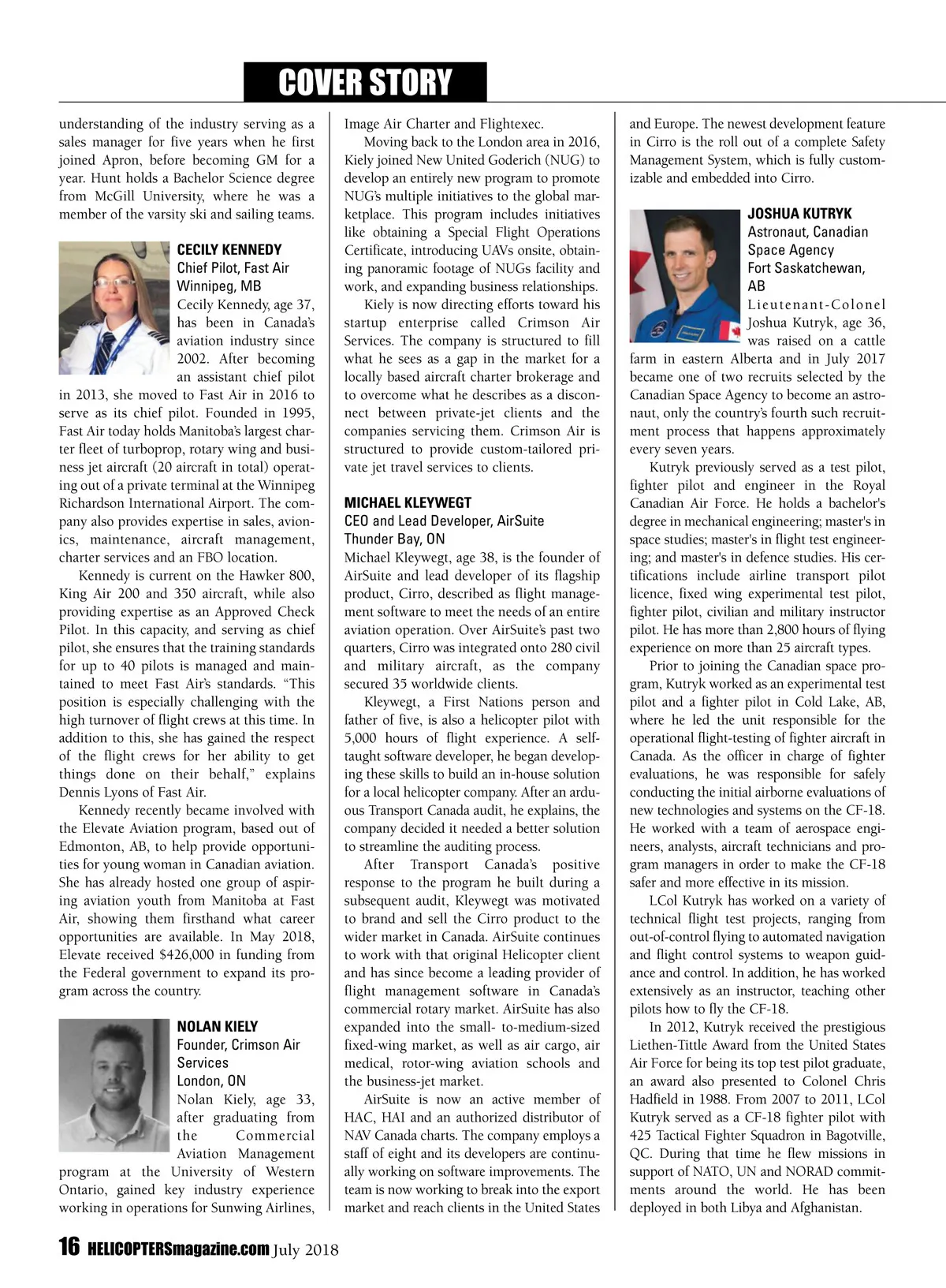 COVER STORY

understanding of the industry serving as a sales manager for five years when he first joined Apron, before becoming GM for a year. Hunt holds a Bachelor Science degree from McGill University, where he was a member of the varsity ski and sailing teams.

CECILY KENNEDY
Chief Pilot, Fast Air
Winnipeg, MB

Cecily Kennedy, age 37, has been in Canada's aviation industry since 2002. After becoming an assistant chief pilot in 2013, she moved to Fast Air in 2016 to serve as its chief pilot. Founded in 1995, Fast Air today holds Manitoba's largest charter fleet of turboprop, rotary wing and business jet aircraft (20 aircraft in total) operating out of a private terminal at the Winnipeg Richardson International Airport. The company also provides expertise in sales, avionics, maintenance, aircraft management, charter services and an FBO location.

Kennedy is current on the Hawker 800, King Air 200 and 350 aircraft, while also providing expertise as an Approved Check Pilot. In this capacity, and serving as chief pilot, she ensures that the training standards for up to 40 pilots is managed and maintained to meet Fast Air's standards. "This position is especially challenging with the high turnover of flight crews at this time. In addition to this, she has gained the respect of the flight crews for her ability to get things done on their behalf," explains Dennis Lyons of Fast Air.

Kennedy recently became involved with the Elevate Aviation program, based out of Edmonton, AB, to help provide opportunities for young woman in Canadian aviation. She has already hosted one group of aspiring aviation youth from Manitoba at Fast Air, showing them firsthand what career opportunities are available. In May 2018, Elevate received $426,000 in funding from the Federal government to expand its program across the country.

NOLAN KIELY
Founder, Crimson Air Services
London, ON

Nolan Kiely, age 33, after graduating from the Commercial Aviation Management program at the University of Western Ontario, gained key industry experience working in operations for Sunwing Airlines, Image Air Charter and Flightexec.

Moving back to the London area in 2016, Kiely joined New United Goderich (NUG) to develop an entirely new program to promote NUG's multiple initiatives to the global marketplace. This program includes initiatives like obtaining a Special Flight Operations Certificate, introducing UAVs onsite, obtaining panoramic footage of NUGs facility and work, and expanding business relationships.

Kiely is now directing efforts toward his startup enterprise called Crimson Air Services. The company is structured to fill what he sees as a gap in the market for a locally based aircraft charter brokerage and to overcome what he describes as a disconnect between private-jet clients and the companies servicing them. Crimson Air is structured to provide custom-tailored private jet travel services to clients.

MICHAEL KLEYWEGT
CEO and Lead Developer, AirSuite
Thunder Bay, ON

Michael Kleywegt, age 38, is the founder of AirSuite and lead developer of its flagship product, Cirro, described as flight management software to meet the needs of an entire aviation operation. Over AirSuite's past two quarters, Cirro was integrated onto 280 civil and military aircraft, as the company secured 35 worldwide clients.

Kleywegt, a First Nations person and father of five, is also a helicopter pilot with 5,000 hours of flight experience. A self-taught software developer, he began developing these skills to build an in-house solution for a local helicopter company. After an arduous Transport Canada audit, he explains, the company decided it needed a better solution to streamline the auditing process.

After Transport Canada's positive response to the program he built during a subsequent audit, Kleywegt was motivated to brand and sell the Cirro product to the wider market in Canada. AirSuite continues to work with that original Helicopter client and has since become a leading provider of flight management software in Canada's commercial rotary market. AirSuite has also expanded into the small- to-medium-sized fixed-wing market, as well as air cargo, air medical, rotor-wing aviation schools and the business-jet market.

AirSuite is now an active member of HAC, HAI and an authorized distributor of NAV Canada charts. The company employs a staff of eight and its developers are continually working on software improvements. The team is now working to break into the export market and reach clients in the United States and Europe. The newest development feature in Cirro is the roll out of a complete Safety Management System, which is fully customizable and embedded into Cirro.

JOSHUA KUTRYK
Astronaut, Canadian Space Agency
Fort Saskatchewan, AB

Lieutenant-Colonel Joshua Kutryk, age 36, was raised on a cattle farm in eastern Alberta and in July 2017 became one of two recruits selected by the Canadian Space Agency to become an astronaut, only the country's fourth such recruitment process that happens approximately every seven years.

Kutryk previously served as a test pilot, fighter pilot and engineer in the Royal Canadian Air Force. He holds a bachelor's degree in mechanical engineering; master's in space studies; master's in flight test engineering; and master's in defence studies. His certifications include airline transport pilot licence, fixed wing experimental test pilot, fighter pilot, civilian and military instructor pilot. He has more than 2,800 hours of flying experience on more than 25 aircraft types.

Prior to joining the Canadian space program, Kutryk worked as an experimental test pilot and a fighter pilot in Cold Lake, AB, where he led the unit responsible for the operational flight-testing of fighter aircraft in Canada. As the officer in charge of fighter evaluations, he was responsible for safely conducting the initial airborne evaluations of new technologies and systems on the CF-18. He worked with a team of aerospace engineers, analysts, aircraft technicians and program managers in order to make the CF-18 safer and more effective in its mission.

LCol Kutryk has worked on a variety of technical flight test projects, ranging from out-of-control flying to automated navigation and flight control systems to weapon guidance and control. In addition, he has worked extensively as an instructor, teaching other pilots how to fly the CF-18.

In 2012, Kutryk received the prestigious Liethen-Tittle Award from the United States Air Force for being its top test pilot graduate, an award also presented to Colonel Chris Hadfield in 1988. From 2007 to 2011, LCol Kutryk served as a CF-18 fighter pilot with 425 Tactical Fighter Squadron in Bagotville, QC. During that time he flew missions in support of NATO, UN and NORAD commitments around the world. He has been deployed in both Libya and Afghanistan.

16 HELICOPTERSmagazine.com July 2018